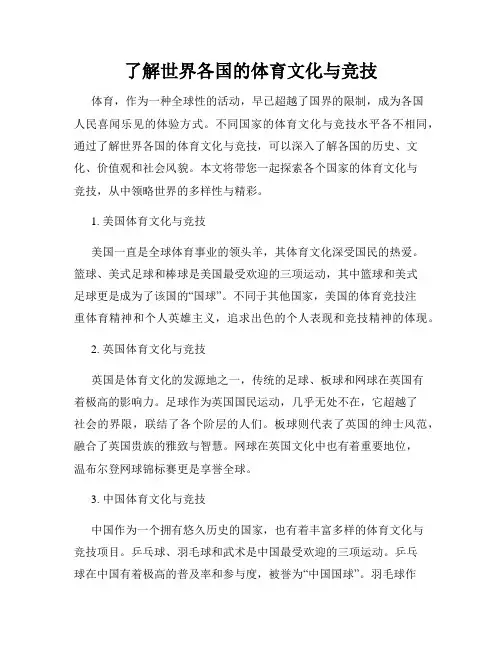 了解世界各国的体育文化与竞技

体育，作为一种全球性的活动，早已超越了国界的限制，成为各国人民喜闻乐见的体验方式。不同国家的体育文化与竞技水平各不相同，通过了解世界各国的体育文化与竞技，可以深入了解各国的历史、文化、价值观和社会风貌。本文将带您一起探索各个国家的体育文化与竞技，从中领略世界的多样性与精彩。

1. 美国体育文化与竞技

美国一直是全球体育事业的领头羊，其体育文化深受国民的热爱。篮球、美式足球和棒球是美国最受欢迎的三项运动，其中篮球和美式足球更是成为了该国的“国球”。不同于其他国家，美国的体育竞技注重体育精神和个人英雄主义，追求出色的个人表现和竞技精神的体现。

2. 英国体育文化与竞技

英国是体育文化的发源地之一，传统的足球、板球和网球在英国有着极高的影响力。足球作为英国国民运动，几乎无处不在，它超越了社会的界限，联结了各个阶层的人们。板球则代表了英国的绅士风范，融合了英国贵族的雅致与智慧。网球在英国文化中也有着重要地位，温布尔登网球锦标赛更是享誉全球。

3. 中国体育文化与竞技

中国作为一个拥有悠久历史的国家，也有着丰富多样的体育文化与竞技项目。乒乓球、羽毛球和武术是中国最受欢迎的三项运动。乒乓球在中国有着极高的普及率和参与度，被誉为“中国国球”。羽毛球作